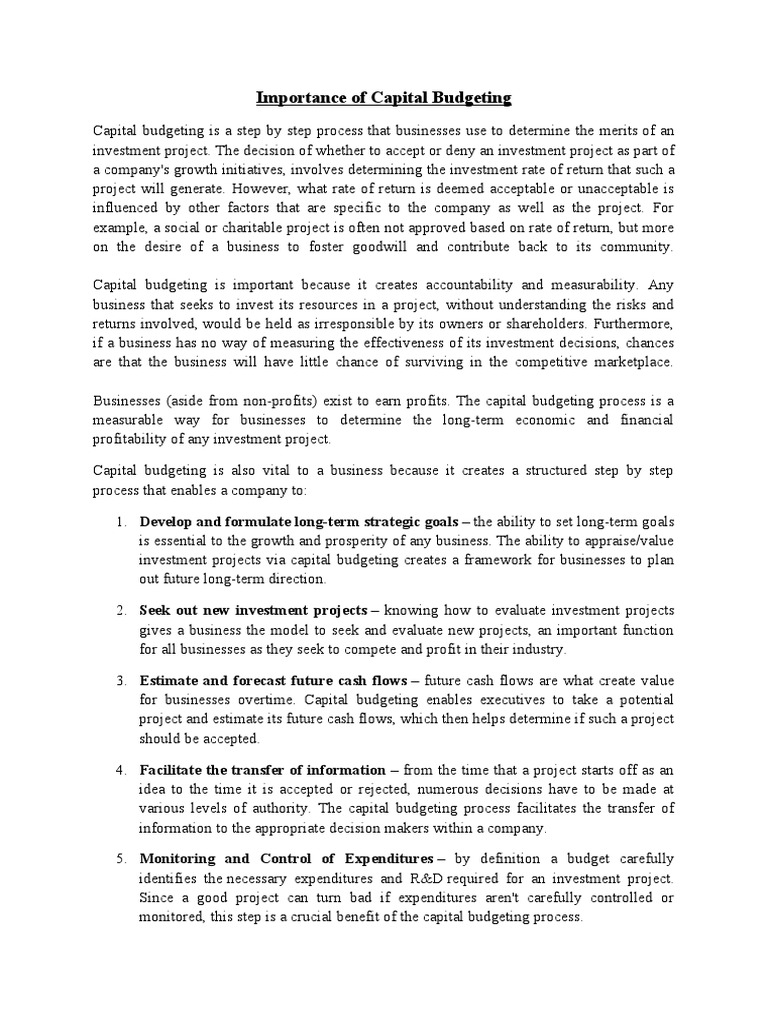 Importance of Capital Budgeting

Capital budgeting is a step by step process that businesses use to determine the merits of an investment project. The decision of whether to accept or deny an investment project as part of a company's growth initiatives, involves determining the investment rate of return that such a project will generate. However, what rate of return is deemed acceptable or unacceptable is influenced by other factors that are specific to the company as well as the project. For example, a social or charitable project is often not approved based on rate of return, but more on the desire of a business to foster goodwill and contribute back to its community.

Capital budgeting is important because it creates accountability and measurability. Any business that seeks to invest its resources in a project, without understanding the risks and returns involved, would be held as irresponsible by its owners or shareholders. Furthermore, if a business has no way of measuring the effectiveness of its investment decisions, chances are that the business will have little chance of surviving in the competitive marketplace.

Businesses (aside from non-profits) exist to earn profits. The capital budgeting process is a measurable way for businesses to determine the long-term economic and financial profitability of any investment project.

Capital budgeting is also vital to a business because it creates a structured step by step process that enables a company to:

1. Develop and formulate long-term strategic goals – the ability to set long-term goals is essential to the growth and prosperity of any business. The ability to appraise/value investment projects via capital budgeting creates a framework for businesses to plan out future long-term direction.

2. Seek out new investment projects – knowing how to evaluate investment projects gives a business the model to seek and evaluate new projects, an important function for all businesses as they seek to compete and profit in their industry.

3. Estimate and forecast future cash flows – future cash flows are what create value for businesses overtime. Capital budgeting enables executives to take a potential project and estimate its future cash flows, which then helps determine if such a project should be accepted.

4. Facilitate the transfer of information – from the time that a project starts off as an idea to the time it is accepted or rejected, numerous decisions have to be made at various levels of authority. The capital budgeting process facilitates the transfer of information to the appropriate decision makers within a company.

5. Monitoring and Control of Expenditures – by definition a budget carefully identifies the necessary expenditures and R&D required for an investment project. Since a good project can turn bad if expenditures aren't carefully controlled or monitored, this step is a crucial benefit of the capital budgeting process.